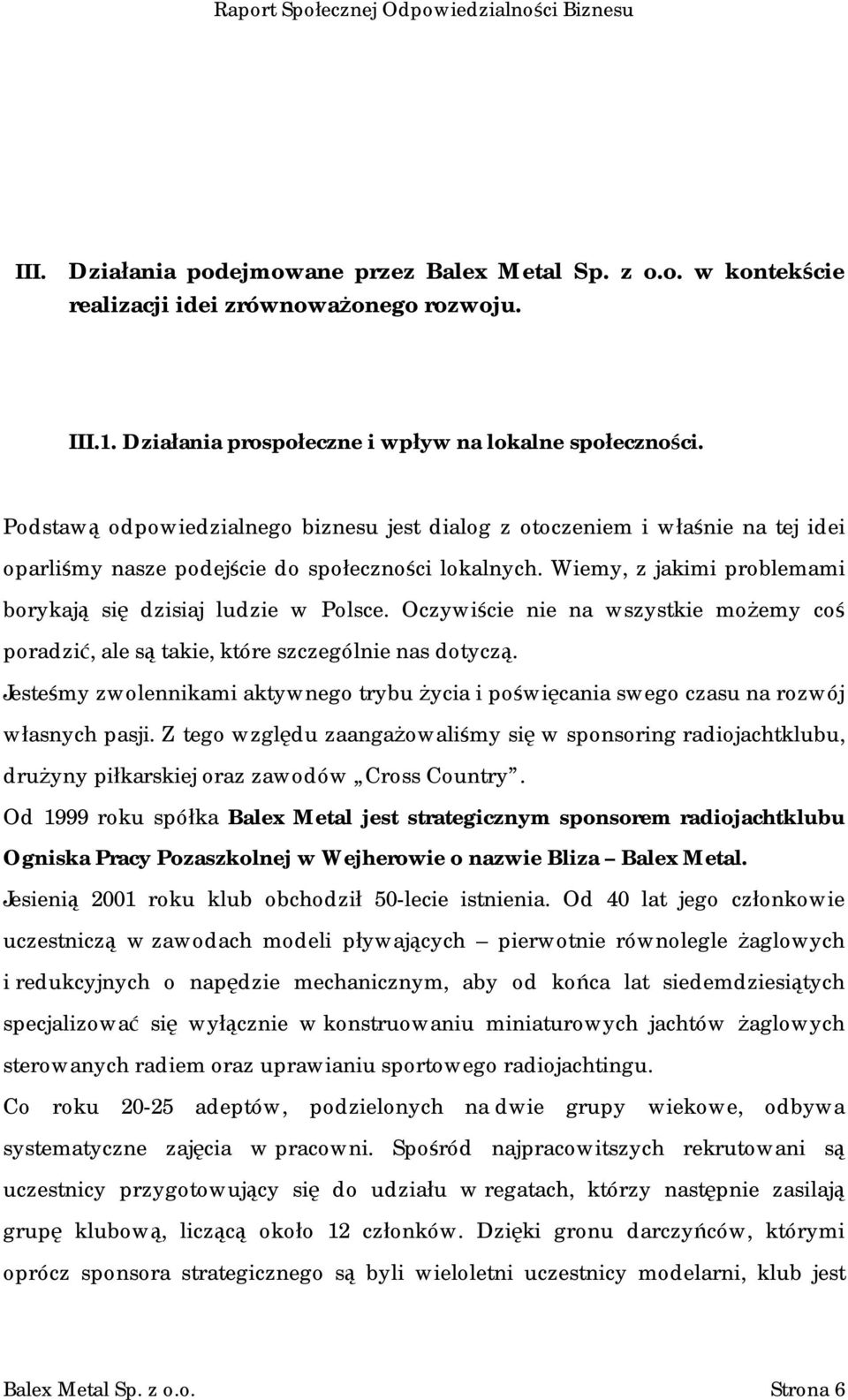 Raport Społecznej Odpowiedzialności Biznesu

III. Działania podejmowane przez Balex Metal Sp. z o.o. w kontekście realizacji idei zrównoważonego rozwoju.

III.1. Działania prospołeczne i wpływ na lokalne społeczności.

Podstawą odpowiedzialnego biznesu jest dialog z otoczeniem i właśnie na tej idei oparliśmy nasze podejście do społeczności lokalnych. Wiemy, z jakimi problemami borykają się dzisiaj ludzie w Polsce. Oczywiście nie na wszystkie możemy coś poradzić, ale są takie, które szczególnie nas dotyczą.
Jesteśmy zwolennikami aktywnego trybu życia i poświęcania swego czasu na rozwój własnych pasji. Z tego względu zaangażowaliśmy się w sponsoring radiojachtklubu, drużyny piłkarskiej oraz zawodów „Cross Country".
Od 1999 roku spółka Balex Metal jest strategicznym sponsorem radiojachtklubu Ogniska Pracy Pozaszkolnej w Wejherowie o nazwie Bliza – Balex Metal.
Jesienią 2001 roku klub obchodził 50-lecie istnienia. Od 40 lat jego członkowie uczestniczą w zawodach modeli pływających – pierwotnie równolegle żaglowych i redukcyjnych o napędzie mechanicznym, aby od końca lat siedemdziesiątych specjalizować się wyłącznie w konstruowaniu miniaturowych jachtów żaglowych sterowanych radiem oraz uprawianiu sportowego radiojachtingu.
Co roku 20-25 adeptów, podzielonych na dwie grupy wiekowe, odbywa systematyczne zajęcia w pracowni. Spośród najpracowitszych rekrutowani są uczestnicy przygotowujący się do udziału w regatach, którzy następnie zasilają grupę klubową, liczącą około 12 członków. Dzięki gronu darczyńców, którymi oprócz sponsora strategicznego są byli wieloletni uczestnicy modelarni, klub jest

Balex Metal Sp. z o.o. Strona 6